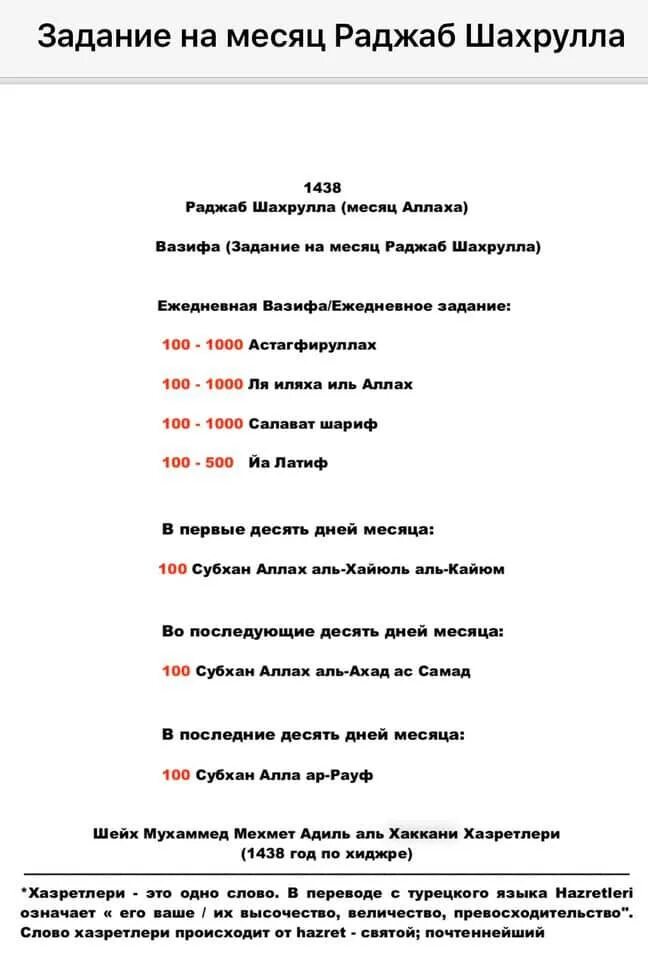 Задание на месяц Раджаб Шахрулла

1438
Раджаб Шахрулла (месяц Аллаха)

Вазифа (Задание на месяц Раджаб Шахрулла)

Ежедневная Вазифа/Ежедневное задание:

100 - 1000 Астагфируллах

100 - 1000 Ля иляха иль Аллах

100 - 1000 Салават шариф

100 - 500 Йа Латиф

В первые десять дней месяца:

100 Субхан Аллах аль-Хайюль аль-Кайюм

Во последующие десять дней месяца:

100 Субхан Аллах аль-Ахад ас Самад

В последние десять дней месяца:

100 Субхан Алла ар-Рауф

Шейх Мухаммед Мехмет Адиль аль Хаккани Хазретлери
(1438 год по хиджре)

*Хазретлери - это одно слово. В переводе с турецкого языка Hazretleri означает « его ваше / их высочество, величество, превосходительство". Слово хазретлери происходит от hazret - святой; почтеннейший